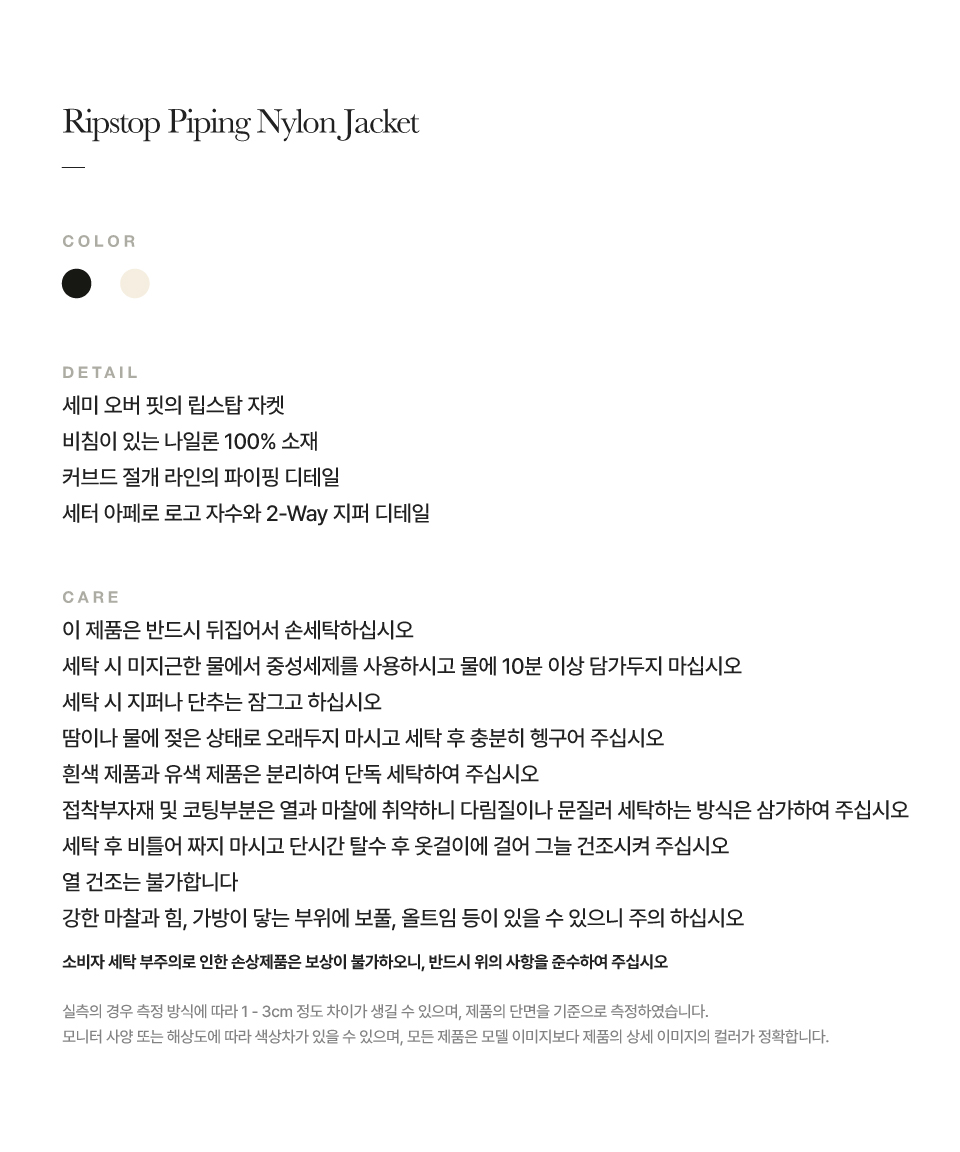 Ripstop Piping Nylon Jacket

—

COLOR

DETAIL

세미 오버 핏의 립스탑 자켓
비침이 있는 나일론 100% 소재
커브드 절개 라인의 파이핑 디테일
세터 아페로 로고 자수와 2-Way 지퍼 디테일

CARE

이 제품은 반드시 뒤집어서 손세탁하십시오
세탁 시 미지근한 물에서 중성세제를 사용하시고 물에 10분 이상 담가두지 마십시오
세탁 시 지퍼나 단추는 잠그고 하십시오
땀이나 물에 젖은 상태로 오래두지 마시고 세탁 후 충분히 헹구어 주십시오
흰색 제품과 유색 제품은 분리하여 단독 세탁하여 주십시오
접착부자재 및 코팅부분은 열과 마찰에 취약하니 다림질이나 문질러 세탁하는 방식은 삼가하여 주십시오
세탁 후 비틀어 짜지 마시고 단시간 탈수 후 옷걸이에 걸어 그늘 건조시켜 주십시오
열 건조는 불가합니다
강한 마찰과 힘, 가방이 닿는 부위에 보풀, 올트임 등이 있을 수 있으니 주의 하십시오

소비자 세탁 부주의로 인한 손상제품은 보상이 불가하오니, 반드시 위의 사항을 준수하여 주십시오

실측의 경우 측정 방식에 따라 1 - 3cm 정도 차이가 생길 수 있으며, 제품의 단면을 기준으로 측정하였습니다.
모니터 사양 또는 해상도에 따라 색상차가 있을 수 있으며, 모든 제품은 모델 이미지보다 제품의 상세 이미지의 컬러가 정확합니다.